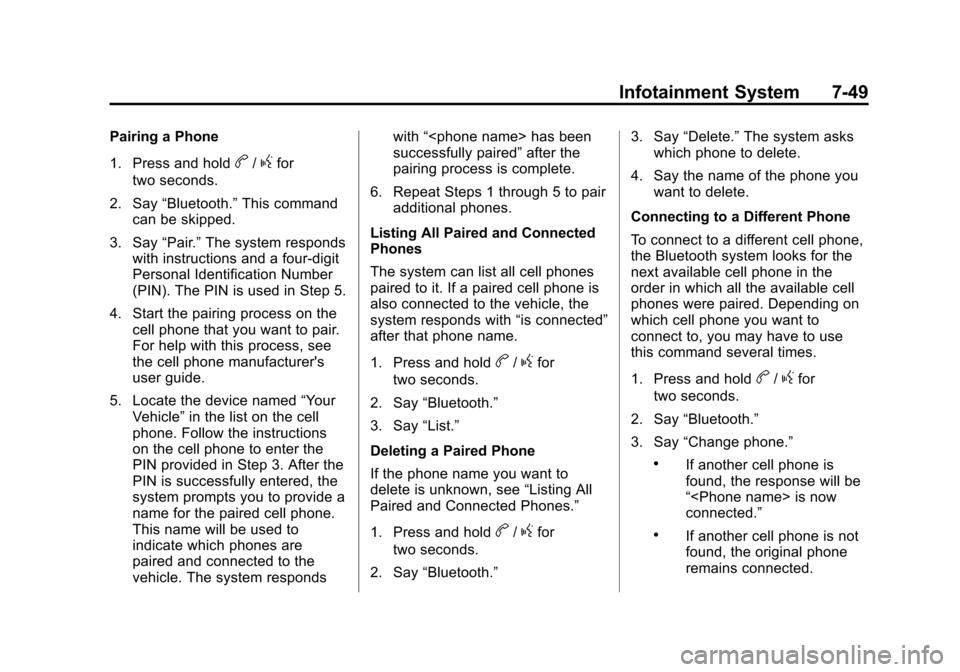 Infotainment System 7-49

Pairing a Phone

1. Press and hold b / g for two seconds.

2. Say “Bluetooth.” This command can be skipped.

3. Say “Pair.” The system responds with instructions and a four-digit Personal Identification Number (PIN). The PIN is used in Step 5.

4. Start the pairing process on the cell phone that you want to pair. For help with this process, see the cell phone manufacturer's user guide.

5. Locate the device named “Your Vehicle” in the list on the cell phone. Follow the instructions on the cell phone to enter the PIN provided in Step 3. After the PIN is successfully entered, the system prompts you to provide a name for the paired cell phone. This name will be used to indicate which phones are paired and connected to the vehicle. The system responds with “<phone name> has been successfully paired” after the pairing process is complete.

6. Repeat Steps 1 through 5 to pair additional phones.

Listing All Paired and Connected Phones

The system can list all cell phones paired to it. If a paired cell phone is also connected to the vehicle, the system responds with “is connected” after that phone name.

1. Press and hold b / g for two seconds.

2. Say “Bluetooth.”

3. Say “List.”

Deleting a Paired Phone

If the phone name you want to delete is unknown, see “Listing All Paired and Connected Phones.”

1. Press and hold b / g for two seconds.

2. Say “Bluetooth.”

3. Say “Delete.” The system asks which phone to delete.

4. Say the name of the phone you want to delete.

Connecting to a Different Phone

To connect to a different cell phone, the Bluetooth system looks for the next available cell phone in the order in which all the available cell phones were paired. Depending on which cell phone you want to connect to, you may have to use this command several times.

1. Press and hold b / g for two seconds.

2. Say “Bluetooth.”

3. Say “Change phone.”

• If another cell phone is found, the response will be “<Phone name> is now connected.”

• If another cell phone is not found, the original phone remains connected.

carmanualsonline.info